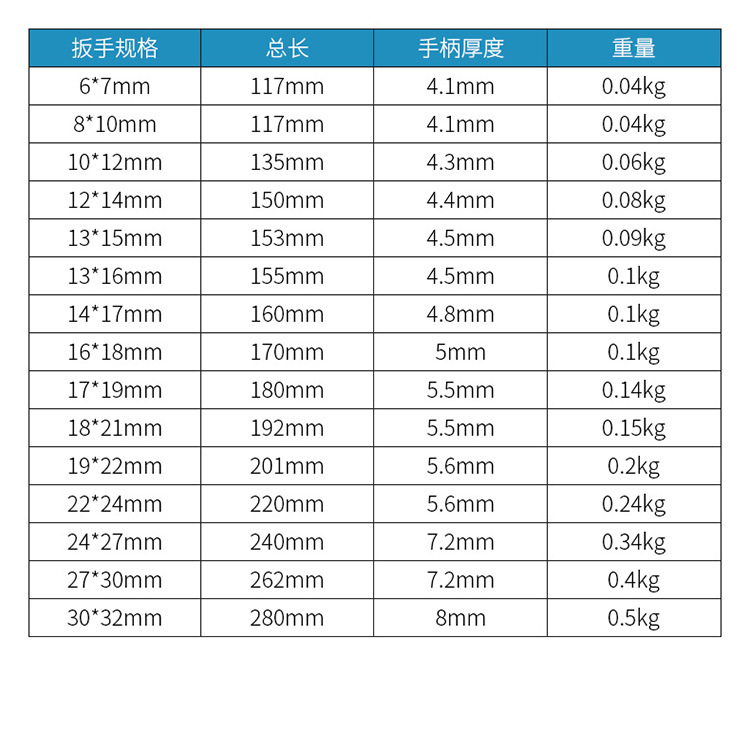 | 扳手规格 | 总长 | 手柄厚度 | 重量 |
|---|---|---|---|
| 6*7mm | 117mm | 4.1mm | 0.04kg |
| 8*10mm | 117mm | 4.1mm | 0.04kg |
| 10*12mm | 135mm | 4.3mm | 0.06kg |
| 12*14mm | 150mm | 4.4mm | 0.08kg |
| 13*15mm | 153mm | 4.5mm | 0.09kg |
| 13*16mm | 155mm | 4.5mm | 0.1kg |
| 14*17mm | 160mm | 4.8mm | 0.1kg |
| 16*18mm | 170mm | 5mm | 0.1kg |
| 17*19mm | 180mm | 5.5mm | 0.14kg |
| 18*21mm | 192mm | 5.5mm | 0.15kg |
| 19*22mm | 201mm | 5.6mm | 0.2kg |
| 22*24mm | 220mm | 5.6mm | 0.24kg |
| 24*27mm | 240mm | 7.2mm | 0.34kg |
| 27*30mm | 262mm | 7.2mm | 0.4kg |
| 30*32mm | 280mm | 8mm | 0.5kg |